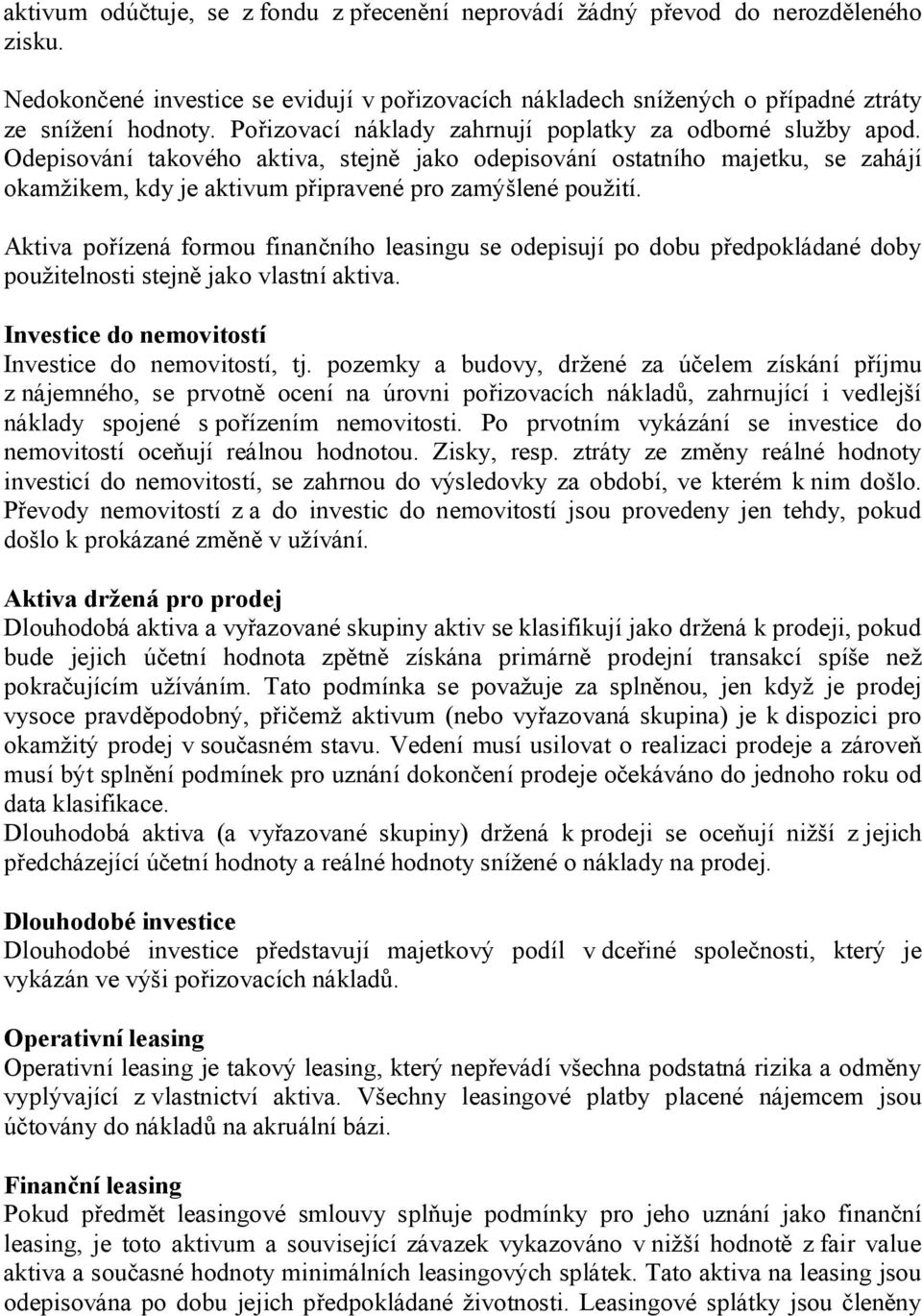 aktivum odúčtuje, se z fondu z přecenění neprovádí žádný převod do nerozděleného zisku.

Nedokončené investice se evidují v pořizovacích nákladech snížených o případné ztráty ze snížení hodnoty. Pořizovací náklady zahrnují poplatky za odborné služby apod. Odepisování takového aktiva, stejně jako odepisování ostatního majetku, se zahájí okamžikem, kdy je aktivum připravené pro zamýšlené použití.

Aktiva pořízená formou finančního leasingu se odepisují po dobu předpokládané doby použitelnosti stejně jako vlastní aktiva.

Investice do nemovitostí
Investice do nemovitostí, tj. pozemky a budovy, držené za účelem získání příjmu z nájemného, se prvotně ocení na úrovni pořizovacích nákladů, zahrnující i vedlejší náklady spojené s pořízením nemovitosti. Po prvotním vykázání se investice do nemovitostí oceňují reálnou hodnotou. Zisky, resp. ztráty ze změny reálné hodnoty investicí do nemovitostí, se zahrnou do výsledovky za období, ve kterém k nim došlo. Převody nemovitostí z a do investic do nemovitostí jsou provedeny jen tehdy, pokud došlo k prokázané změně v užívání.

Aktiva držená pro prodej
Dlouhodobá aktiva a vyřazované skupiny aktiv se klasifikují jako držená k prodeji, pokud bude jejich účetní hodnota zpětně získána primárně prodejní transakcí spíše než pokračujícím užíváním. Tato podmínka se považuje za splněnou, jen když je prodej vysoce pravděpodobný, přičemž aktivum (nebo vyřazovaná skupina) je k dispozici pro okamžitý prodej v současném stavu. Vedení musí usilovat o realizaci prodeje a zároveň musí být splnění podmínek pro uznání dokončení prodeje očekáváno do jednoho roku od data klasifikace.
Dlouhodobá aktiva (a vyřazované skupiny) držená k prodeji se oceňují nižší z jejich předcházející účetní hodnoty a reálné hodnoty snížené o náklady na prodej.

Dlouhodobé investice
Dlouhodobé investice představují majetkový podíl v dceřiné společnosti, který je vykázán ve výši pořizovacích nákladů.

Operativní leasing
Operativní leasing je takový leasing, který nepřevádí všechna podstatná rizika a odměny vyplývající z vlastnictví aktiva. Všechny leasingové platby placené nájemcem jsou účtovány do nákladů na akruální bázi.

Finanční leasing
Pokud předmět leasingové smlouvy splňuje podmínky pro jeho uznání jako finanční leasing, je toto aktivum a související závazek vykazováno v nižší hodnotě z fair value aktiva a současné hodnoty minimálních leasingových splátek. Tato aktiva na leasing jsou odepisována po dobu jejich předpokládané životnosti. Leasingové splátky jsou členěny